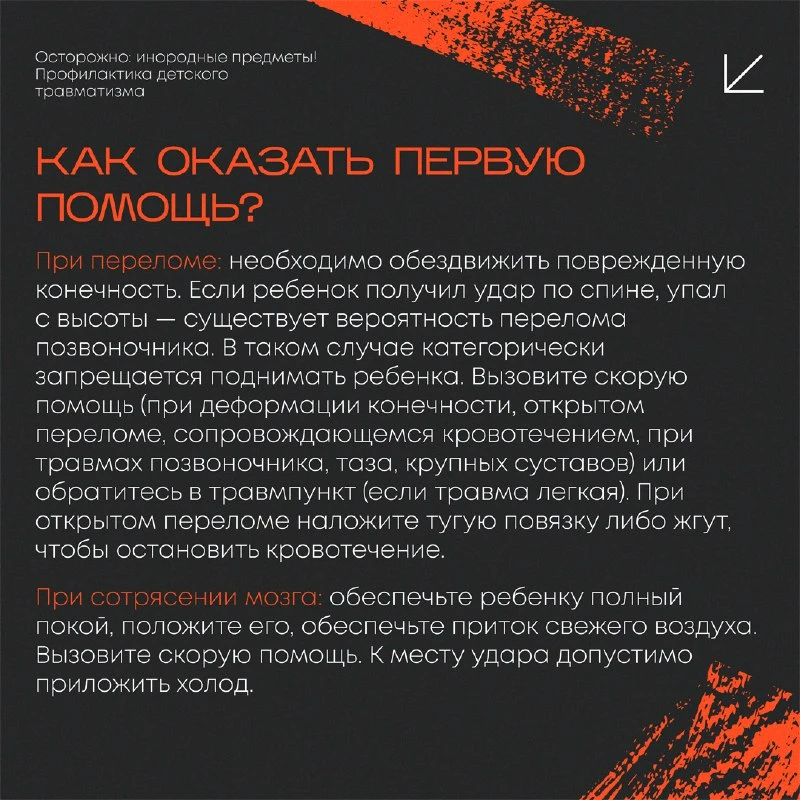 Осторожно: инородные предметы! Профилактика детского травматизма

КАК ОКАЗАТЬ ПЕРВУЮ ПОМОЩЬ?

При переломе: необходимо обездвижить поврежденную конечность. Если ребенок получил удар по спине, упал с высоты — существует вероятность перелома позвоночника. В таком случае категорически запрещается поднимать ребенка. Вызовите скорую помощь (при деформации конечности, открытом переломе, сопровождающемся кровотечением, при травмах позвоночника, таза, крупных суставов) или обратитесь в травмпункт (если травма легкая). При открытом переломе наложите тугую повязку либо жгут, чтобы остановить кровотечение.

При сотрясении мозга: обеспечьте ребенку полный покой, положите его, обеспечьте приток свежего воздуха. Вызовите скорую помощь. К месту удара допустимо приложить холод.